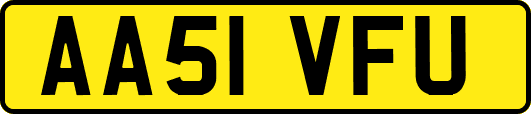 AA51 VFU